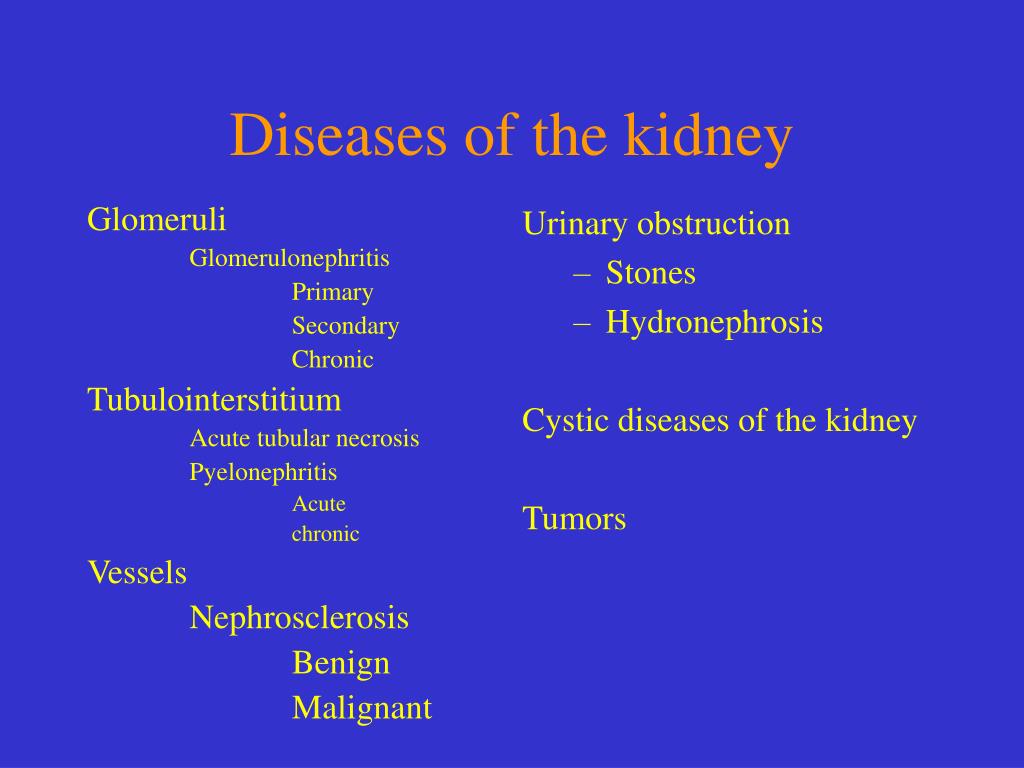 Diseases of the kidney

Glomeruli
Glomerulonephritis
Primary
Secondary
Chronic
Tubulointerstitium
Acute tubular necrosis
Pyelonephritis
Acute
chronic
Vessels
Nephrosclerosis
Benign
Malignant

Urinary obstruction
– Stones
– Hydronephrosis

Cystic diseases of the kidney

Tumors